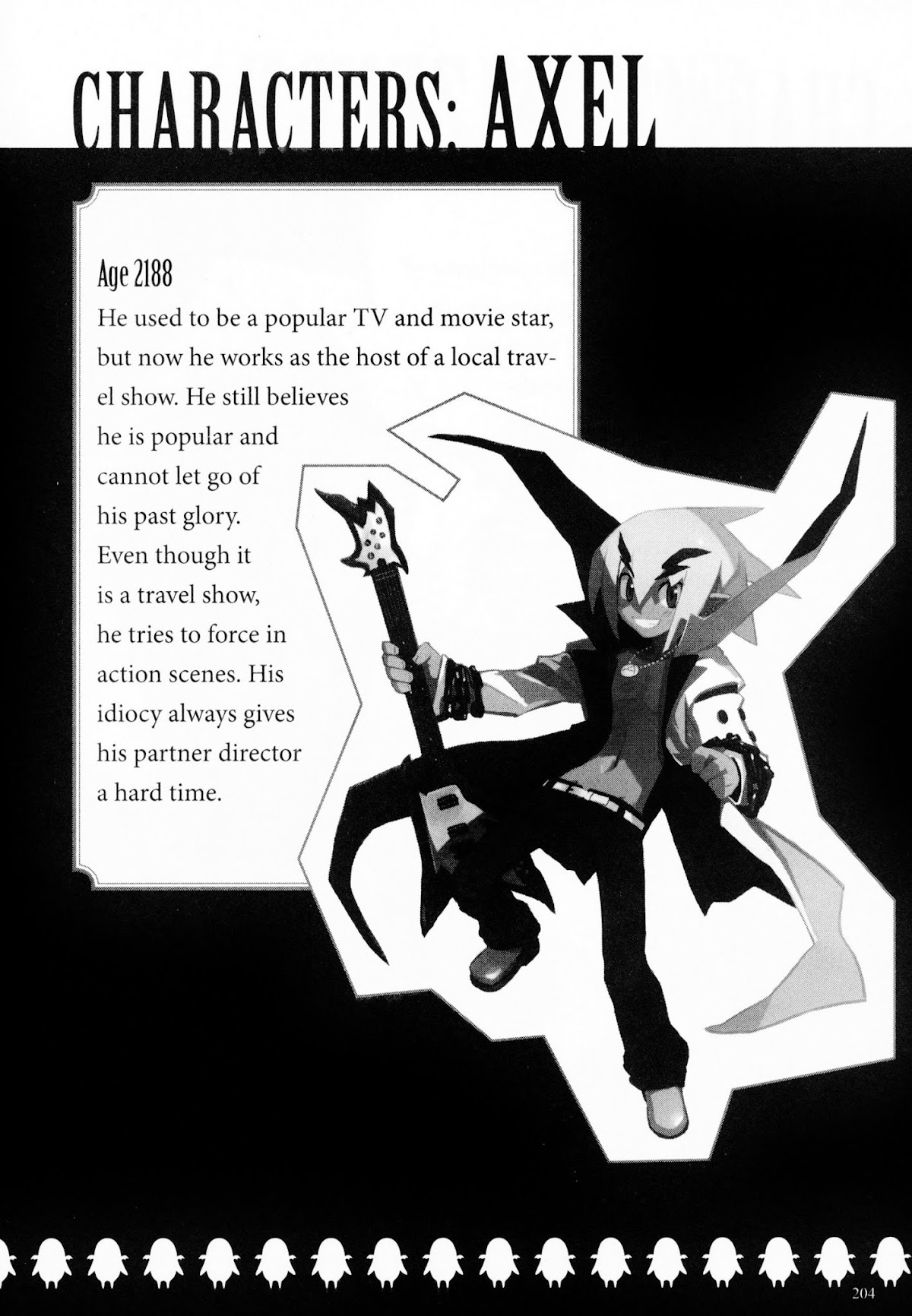 CHARACTERS: AXEL

Age 2188
He used to be a popular TV and movie star, but now he works as the host of a local travel show. He still believes he is popular and cannot let go of his past glory. Even though it is a travel show, he tries to force in action scenes. His idiocy always gives his partner director a hard time.

204